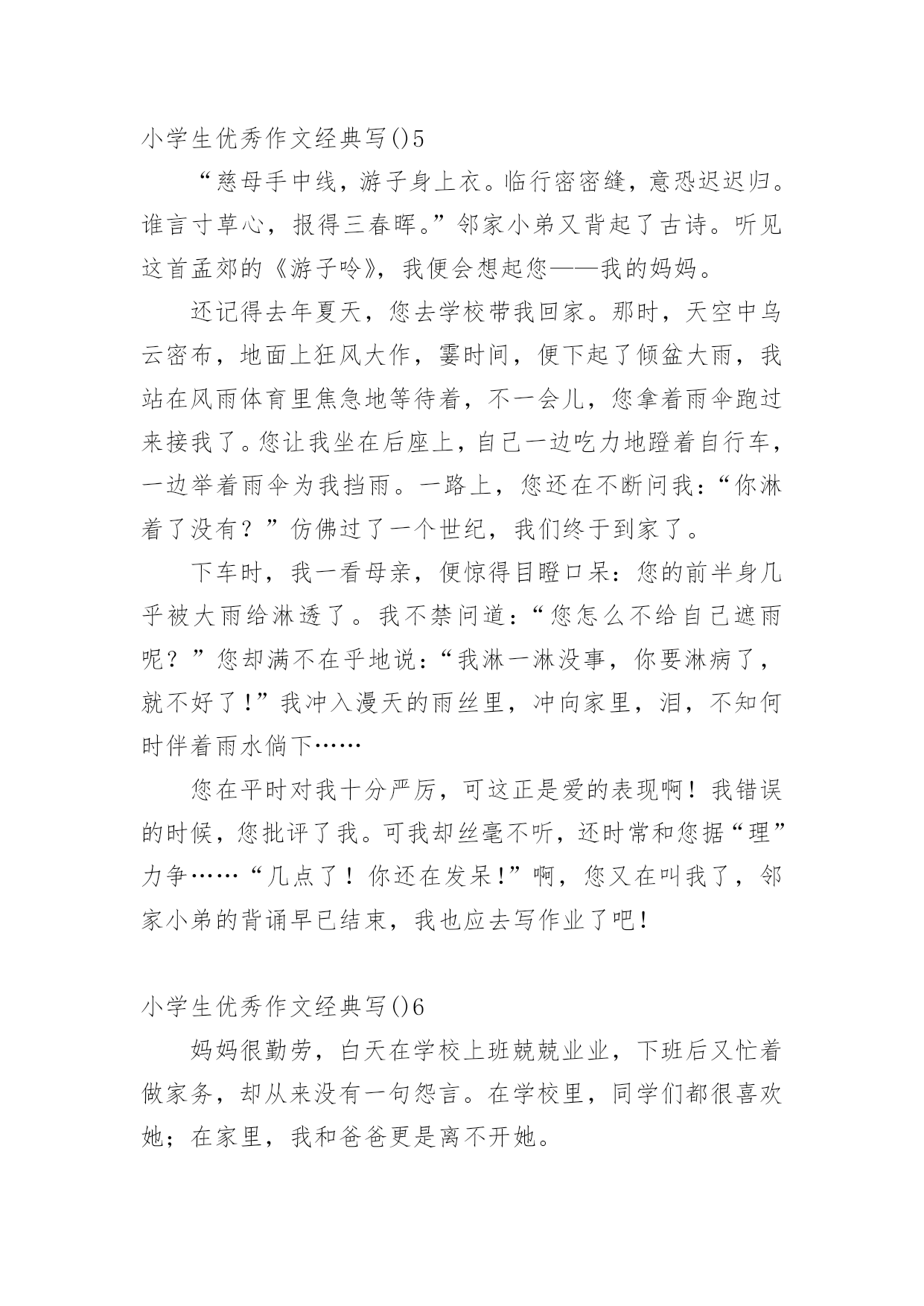 小学生优秀作文经典写()5

“慈母手中线，游子身上衣。临行密密缝，意恐迟迟归。谁言寸草心，报得三春晖。”邻家小弟又背起了古诗。听见这首孟郊的《游子吟》，我便会想起您——我的妈妈。

还记得去年夏天，您去学校带我回家。那时，天空中乌云密布，地面上狂风大作，霎时间，便下起了倾盆大雨，我站在风雨体育里焦急地等待着，不一会儿，您拿着雨伞跑过来接我了。您让我坐在后座上，自己一边吃力地蹬着自行车，一边举着雨伞为我挡雨。一路上，您还在不断问我：“你淋着了没有？”仿佛过了一个世纪，我们终于到家了。

下车时，我一看母亲，便惊得目瞪口呆：您的前半身几乎被大雨给淋透了。我不禁问道：“您怎么不给自己遮雨呢？”您却满不在乎地说：“我淋一淋没事，你要淋病了，就不好了！”我冲入漫天的雨丝里，冲向家里，泪，不知何时伴着雨水倘下……

您在平时对我十分严厉，可这正是爱的表现啊！我错误的时候，您批评了我。可我却丝毫不听，还时常和您据“理”力争……“几点了！你还在发呆!”啊，您又在叫我了，邻家小弟的背诵早已结束，我也应去写作业了吧!

小学生优秀作文经典写()6

妈妈很勤劳，白天在学校上班兢兢业业，下班后又忙着做家务，却从来没有一句怨言。在学校里，同学们都很喜欢她；在家里，我和爸爸更是离不开她。